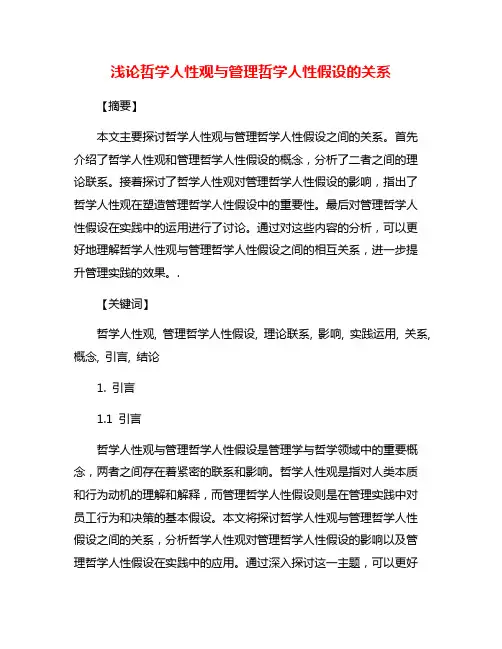 浅论哲学人性观与管理哲学人性假设的关系

【摘要】

本文主要探讨哲学人性观与管理哲学人性假设之间的关系。首先介绍了哲学人性观和管理哲学人性假设的概念，分析了二者之间的理论联系。接着探讨了哲学人性观对管理哲学人性假设的影响，指出了哲学人性观在塑造管理哲学人性假设中的重要性。最后对管理哲学人性假设在实践中的运用进行了讨论。通过对这些内容的分析，可以更好地理解哲学人性观与管理哲学人性假设之间的相互关系，进一步提升管理实践的效果。.

【关键词】

哲学人性观, 管理哲学人性假设, 理论联系, 影响, 实践运用, 关系, 概念, 引言, 结论

1. 引言

1.1 引言

哲学人性观与管理哲学人性假设是管理学与哲学领域中的重要概念，两者之间存在着紧密的联系和影响。哲学人性观是指对人类本质和行为动机的理解和解释，而管理哲学人性假设则是在管理实践中对员工行为和决策的基本假设。本文将探讨哲学人性观与管理哲学人性假设之间的关系，分析哲学人性观对管理哲学人性假设的影响以及管理哲学人性假设在实践中的应用。通过深入探讨这一主题，可以更好